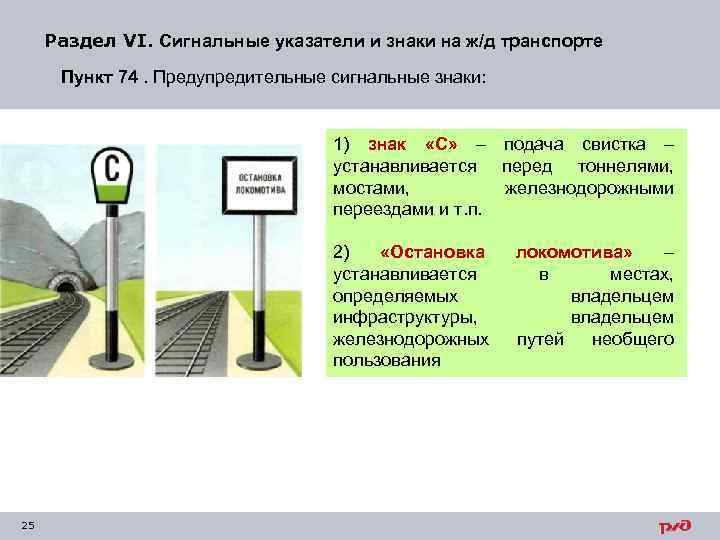 Раздел VI. Сигнальные указатели и знаки на ж/д транспорте

Пункт 74 . Предупредительные сигнальные знаки:

С

ОСТАНОВКА ЛОКОМОТИВА

1) знак «С» – подача свистка – устанавливается перед тоннелями, мостами, железнодорожными переездами и т.п.

2) «Остановка локомотива» – устанавливается в местах, определяемых владельцем инфраструктуры, владельцем железнодорожных путей необщего пользования

25

РЖД